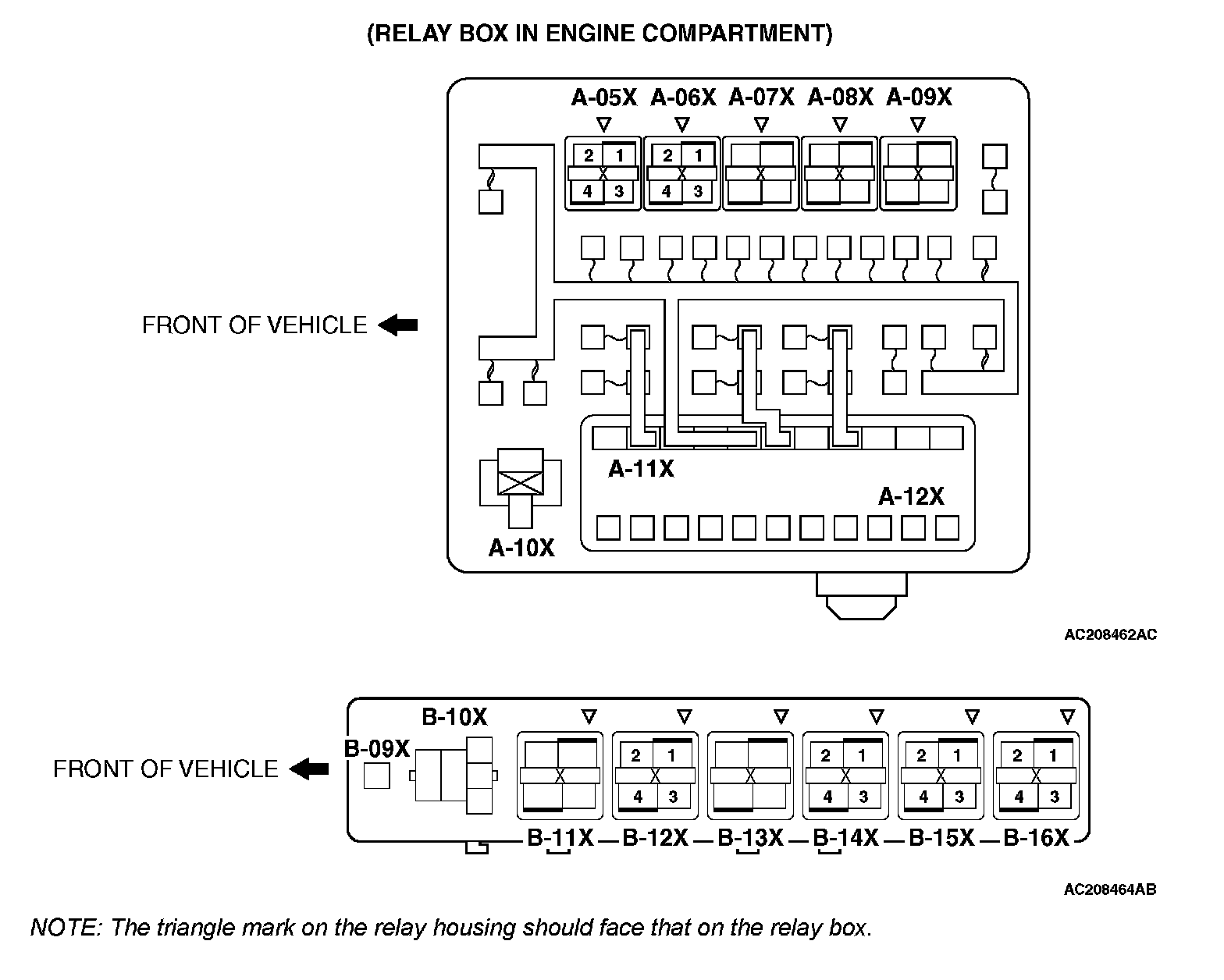 (RELAY BOX IN ENGINE COMPARTMENT)

A-05X A-06X A-07X A-08X A-09X

2 1
X
4 3

2 1
X
4 3

X

X

X

FRONT OF VEHICLE

A-11X

A-12X

A-10X

AC208462AC

B-10X

B-09X

FRONT OF VEHICLE

X

2 1
X
4 3

X

2 1
X
4 3

2 1
X
4 3

2 1
X
4 3

B-11X B-12X B-13X B-14X B-15X B-16X

AC208464AB

NOTE: The triangle mark on the relay housing should face that on the relay box.